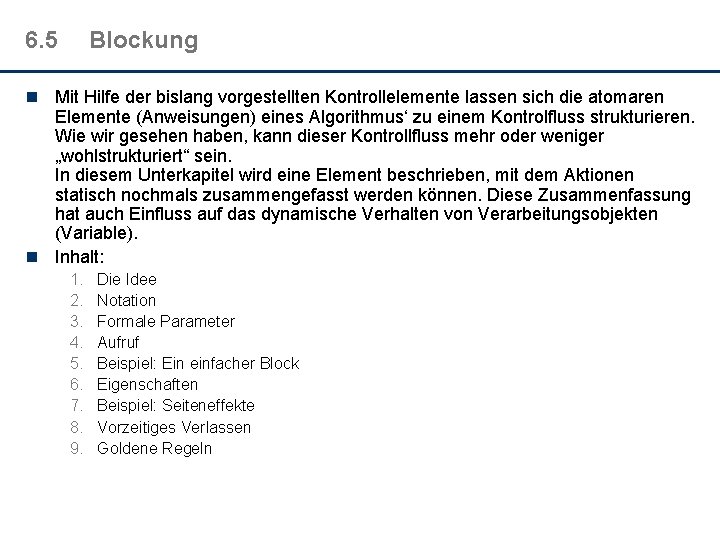 6.5 Blockung

Mit Hilfe der bislang vorgestellten Kontrollelemente lassen sich die atomaren Elemente (Anweisungen) eines Algorithmus‘ zu einem Kontrolfluss strukturieren. Wie wir gesehen haben, kann dieser Kontrollfluss mehr oder weniger „wohlstrukturiert“ sein.
In diesem Unterkapitel wird eine Element beschrieben, mit dem Aktionen statisch nochmals zusammengefasst werden können. Diese Zusammenfassung hat auch Einfluss auf das dynamische Verhalten von Verarbeitungsobjekten (Variable).

Inhalt:
1. Die Idee
2. Notation
3. Formale Parameter
4. Aufruf
5. Beispiel: Ein einfacher Block
6. Eigenschaften
7. Beispiel: Seiteneffekte
8. Vorzeitiges Verlassen
9. Goldene Regeln